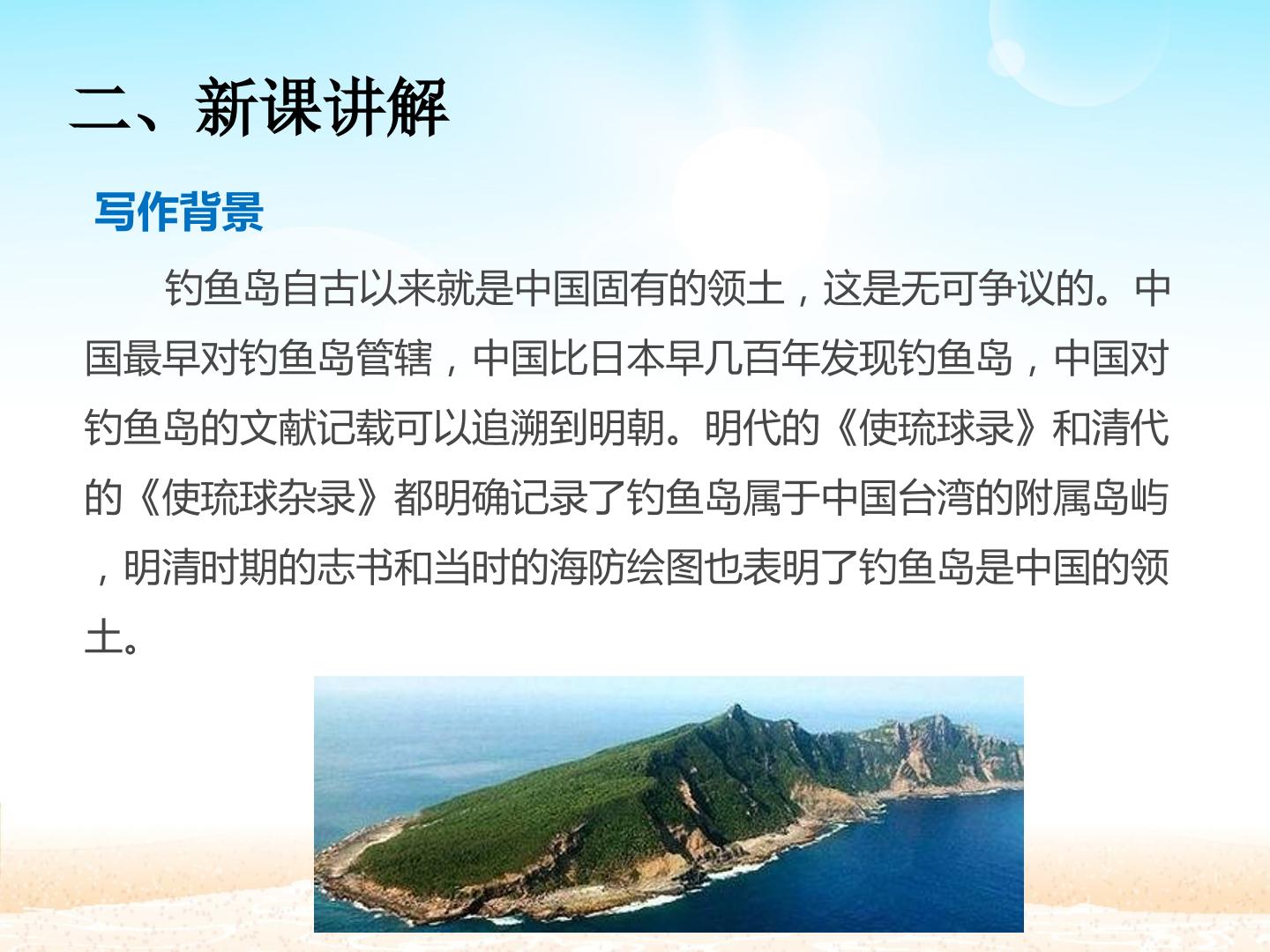 二、新课讲解

写作背景

钓鱼岛自古以来就是中国固有的领土，这是无可争议的。中国最早对钓鱼岛管辖，中国比日本早几百年发现钓鱼岛，中国对钓鱼岛的文献记载可以追溯到明朝。明代的《使琉球录》和清代的《使琉球杂录》都明确记录了钓鱼岛属于中国台湾的附属岛屿，明清时期的志书和当时的海防绘图也表明了钓鱼岛是中国的领土。